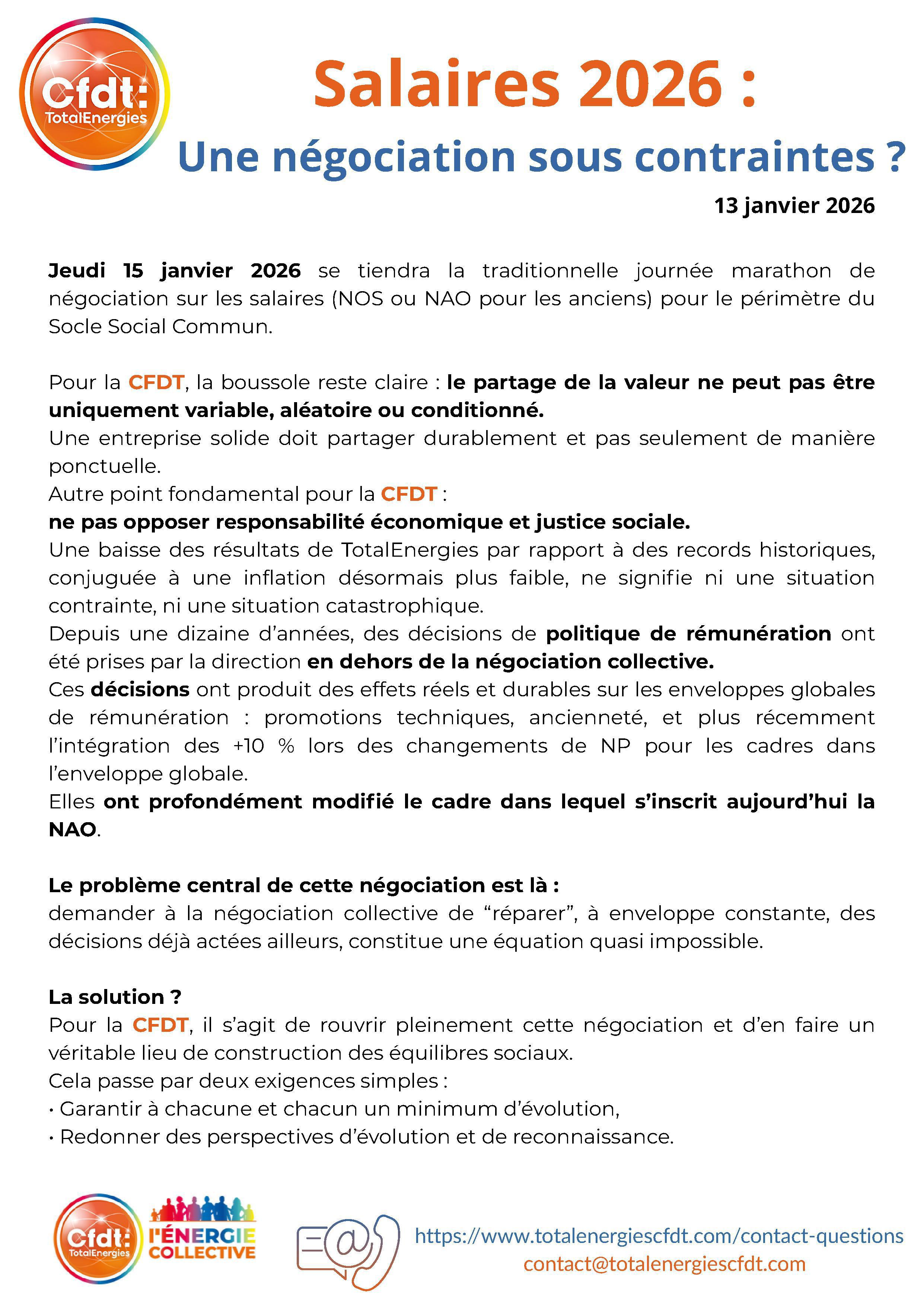 Cfdt: TotalEnergies

Salaires 2026 :
Une négociation sous contraintes ?

13 janvier 2026

Jeudi 15 janvier 2026 se tiendra la traditionnelle journée marathon de négociation sur les salaires (NOS ou NAO pour les anciens) pour le périmètre du Socle Social Commun.

Pour la CFDT, la boussole reste claire : le partage de la valeur ne peut pas être uniquement variable, aléatoire ou conditionné.
Une entreprise solide doit partager durablement et pas seulement de manière ponctuelle.
Autre point fondamental pour la CFDT :
ne pas opposer responsabilité économique et justice sociale.
Une baisse des résultats de TotalEnergies par rapport à des records historiques, conjuguée à une inflation désormais plus faible, ne signifie ni une situation contrainte, ni une situation catastrophique.
Depuis une dizaine d'années, des décisions de politique de rémunération ont été prises par la direction en dehors de la négociation collective.
Ces décisions ont produit des effets réels et durables sur les enveloppes globales de rémunération : promotions techniques, ancienneté, et plus récemment l'intégration des +10 % lors des changements de NP pour les cadres dans l'enveloppe globale.
Elles ont profondément modifié le cadre dans lequel s'inscrit aujourd'hui la NAO.

Le problème central de cette négociation est là :
demander à la négociation collective de "réparer", à enveloppe constante, des décisions déjà actées ailleurs, constitue une équation quasi impossible.

La solution ?
Pour la CFDT, il s'agit de rouvrir pleinement cette négociation et d'en faire un véritable lieu de construction des équilibres sociaux.
Cela passe par deux exigences simples :
• Garantir à chacune et chacun un minimum d'évolution,
• Redonner des perspectives d'évolution et de reconnaissance.

Cfdt: TotalEnergies l'ÉNERGIE COLLECTIVE

https://www.totalenergiescfdt.com/contact-questions
contact@totalenergiescfdt.com